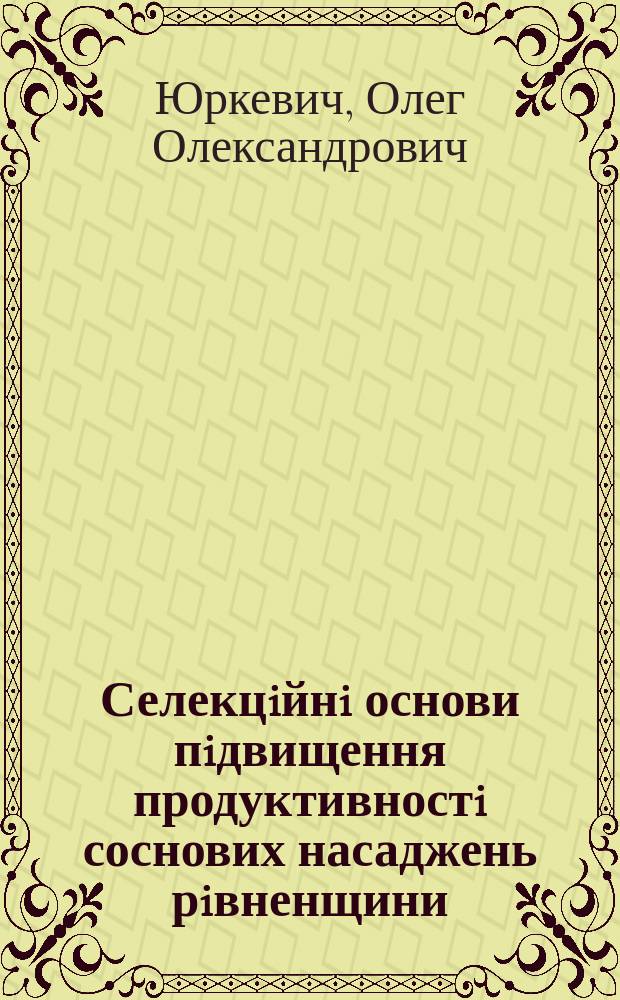 Юркевич, Олег Олександрович

Селекційні основи підвищення продуктивності соснових насаджень рівненщини